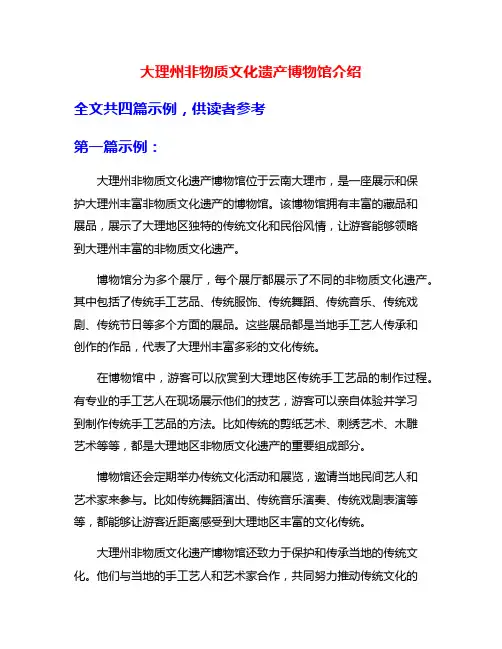 大理州非物质文化遗产博物馆介绍

全文共四篇示例，供读者参考

第一篇示例：

大理州非物质文化遗产博物馆位于云南大理市，是一座展示和保护大理州丰富非物质文化遗产的博物馆。该博物馆拥有丰富的藏品和展品，展示了大理地区独特的传统文化和民俗风情，让游客能够领略到大理州丰富的非物质文化遗产。

博物馆分为多个展厅，每个展厅都展示了不同的非物质文化遗产。其中包括了传统手工艺品、传统服饰、传统舞蹈、传统音乐、传统戏剧、传统节日等多个方面的展品。这些展品都是当地手工艺人传承和创作的作品，代表了大理州丰富多彩的文化传统。

在博物馆中，游客可以欣赏到大理地区传统手工艺品的制作过程。有专业的手工艺人在现场展示他们的技艺，游客可以亲自体验并学习到制作传统手工艺品的方法。比如传统的剪纸艺术、刺绣艺术、木雕艺术等等，都是大理地区非物质文化遗产的重要组成部分。

博物馆还会定期举办传统文化活动和展览，邀请当地民间艺人和艺术家来参与。比如传统舞蹈演出、传统音乐演奏、传统戏剧表演等等，都能够让游客近距离感受到大理地区丰富的文化传统。

大理州非物质文化遗产博物馆还致力于保护和传承当地的传统文化。他们与当地的手工艺人和艺术家合作，共同努力推动传统文化的